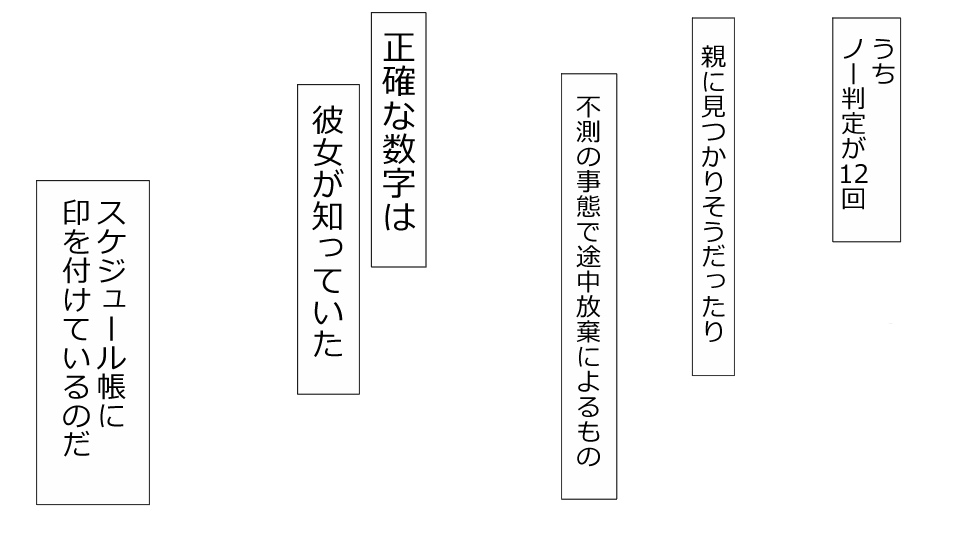 うち
ノー判定が12回

親に見つかりそうだったり

不測の事態で途中放棄によるもの

正確な数字は

彼女が知っていた

スケジュール帳に
印を付けているのだ